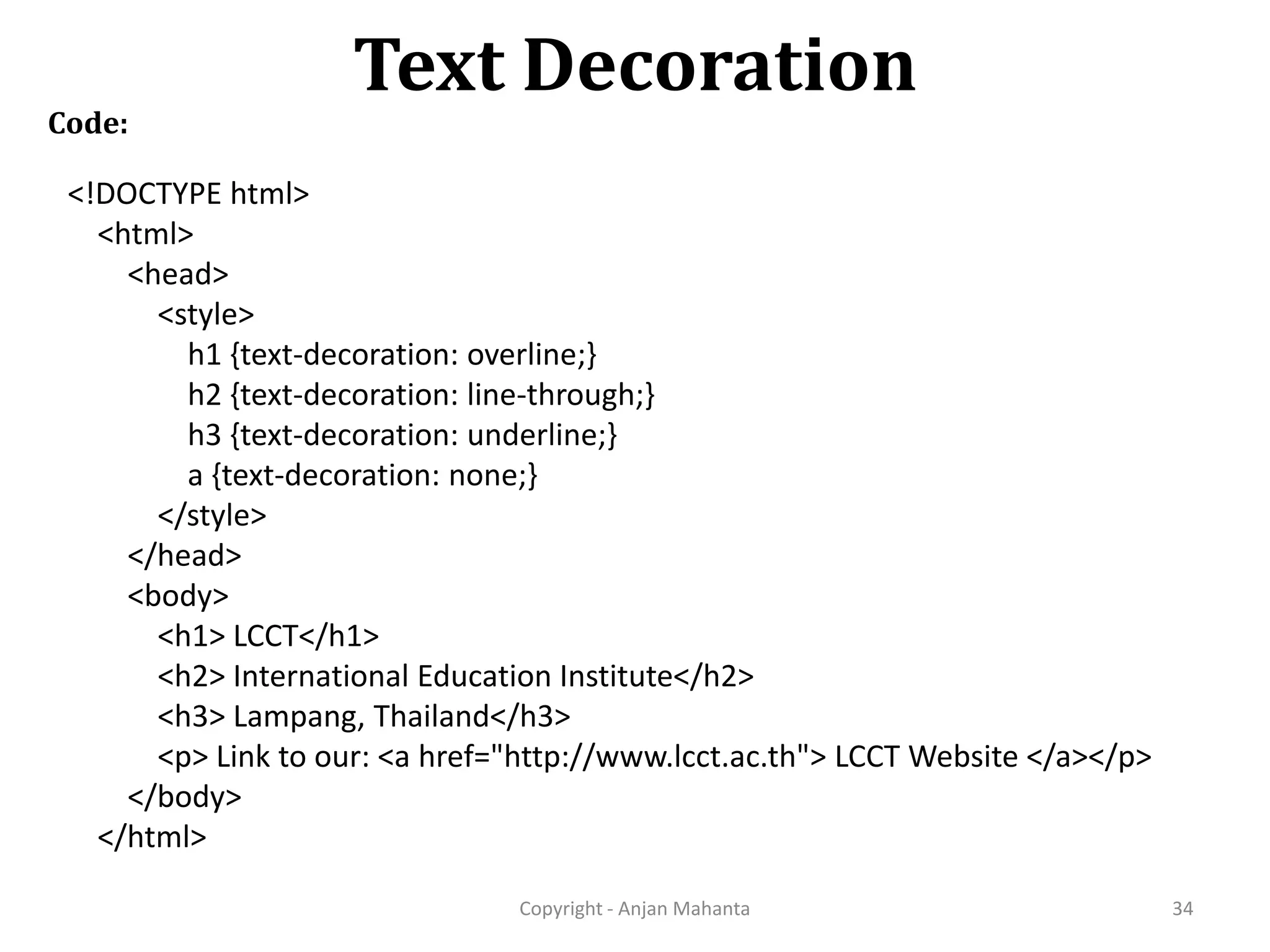 Text Decoration

Code:

<!DOCTYPE html>
<html>
<head>
<style>
h1 {text-decoration: overline;}
h2 {text-decoration: line-through;}
h3 {text-decoration: underline;}
a {text-decoration: none;}
</style>
</head>
<body>
<h1> LCCT</h1>
<h2> International Education Institute</h2>
<h3> Lampang, Thailand</h3>
<p> Link to our: <a href="http://www.lcct.ac.th"> LCCT Website </a></p>
</body>
</html>

Copyright - Anjan Mahanta

34